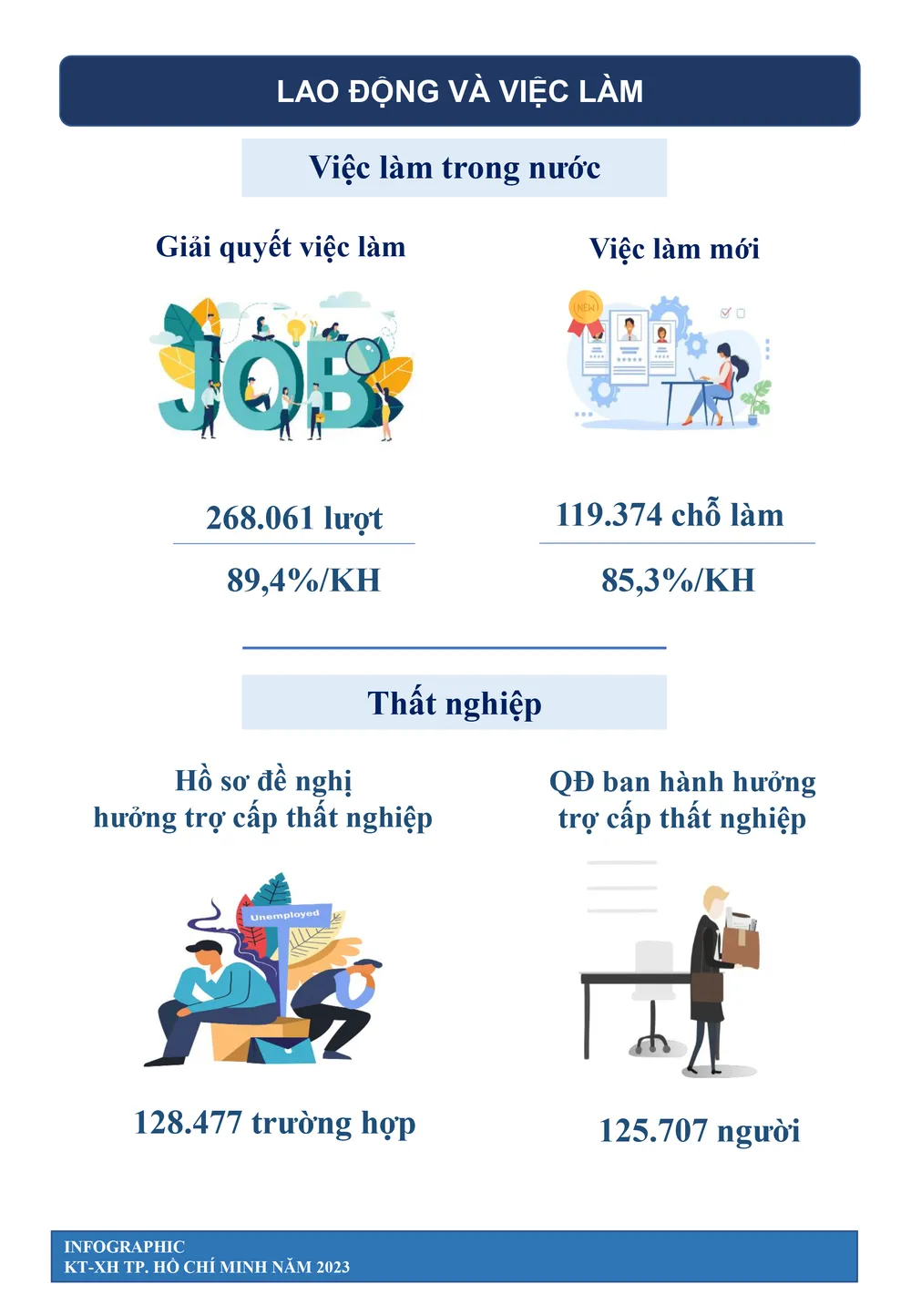 LAO ĐỘNG VÀ VIỆC LÀM

Việc làm trong nước

Giải quyết việc làm

JOB

268.061 lượt

89,4%/KH

Việc làm mới

NEW

119.374 chỗ làm

85,3%/KH

Thất nghiệp

Hồ sơ đề nghị hưởng trợ cấp thất nghiệp

Unemployed

128.477 trường hợp

QĐ ban hành hưởng trợ cấp thất nghiệp

125.707 người

INFOGRAPHIC
KT-XH TP. HỒ CHÍ MINH NĂM 2023